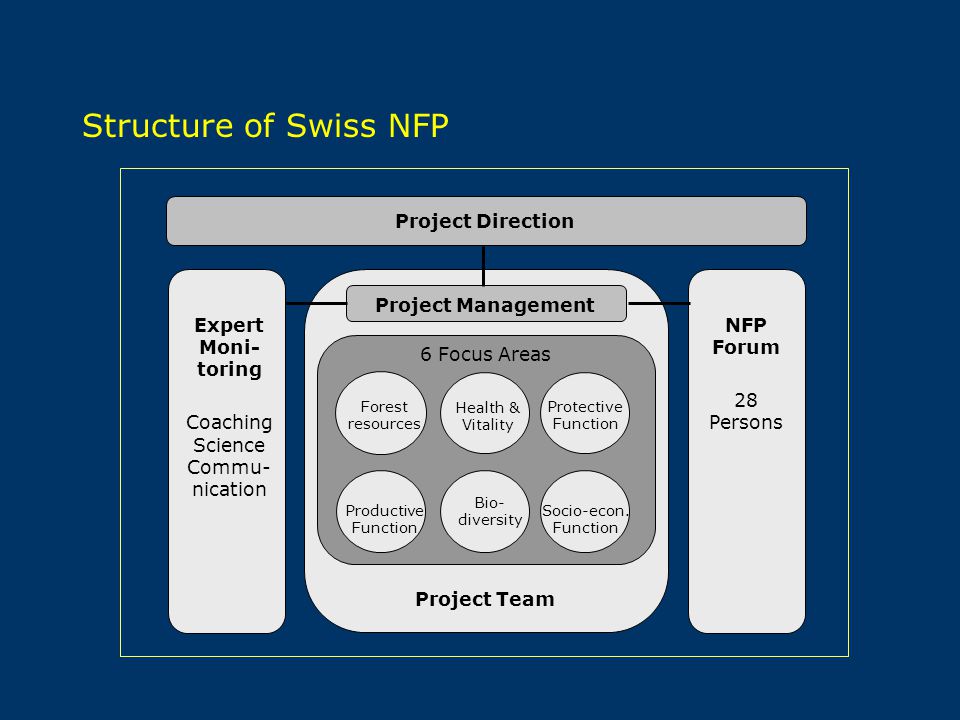 Structure of Swiss NFP

Project Direction

Expert Monitoring

Coaching Science Communication

Project Management

6 Focus Areas

Forest resources

Health & Vitality

Protective Function

Productive Function

Biodiversity

Socio-econ. Function

Project Team

NFP Forum

28 Persons